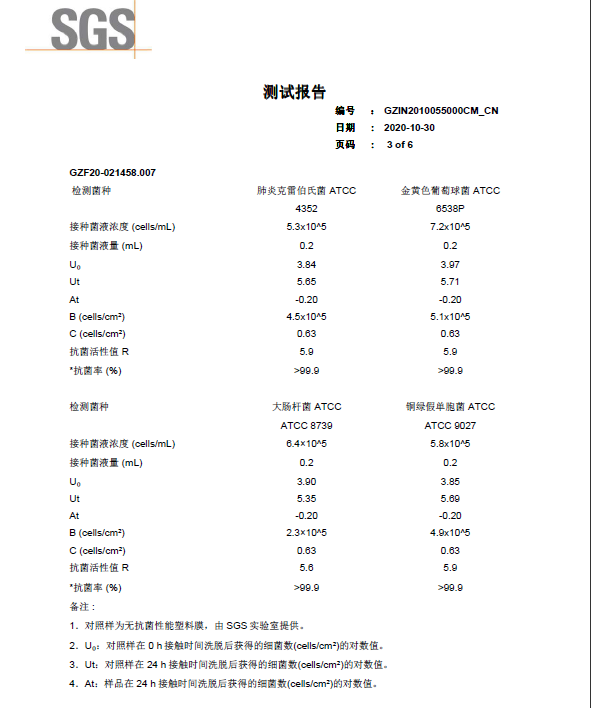 SGS

测试报告

编号 : GZIN2010055000CM_CN
日期 : 2020-10-30
页码 : 3 of 6

GZF20-021458.007

| 检测菌种 | 肺炎克雷伯氏菌 ATCC 4352 | 金黄色葡萄球菌 ATCC 6538P |
|---|---|---|
| 接种菌液浓度 (cells/mL) | 5.3x10^5 | 7.2x10^5 |
| 接种菌液量 (mL) | 0.2 | 0.2 |
| $U_0$ | 3.84 | 3.97 |
| Ut | 5.65 | 5.71 |
| At | -0.20 | -0.20 |
| B (cells/cm²) | 4.5x10^5 | 5.1x10^5 |
| C (cells/cm²) | 0.63 | 0.63 |
| 抗菌活性值 R | 5.9 | 5.9 |
| *抗菌率 (%) | >99.9 | >99.9 |

| 检测菌种 | 大肠杆菌 ATCC ATCC 8739 | 铜绿假单胞菌 ATCC ATCC 9027 |
|---|---|---|
| 接种菌液浓度 (cells/mL) | 6.4x10^5 | 5.8x10^5 |
| 接种菌液量 (mL) | 0.2 | 0.2 |
| $U_0$ | 3.90 | 3.85 |
| Ut | 5.35 | 5.69 |
| At | -0.20 | -0.20 |
| B (cells/cm²) | 2.3x10^5 | 4.9x10^5 |
| C (cells/cm²) | 0.63 | 0.63 |
| 抗菌活性值 R | 5.6 | 5.9 |
| *抗菌率 (%) | >99.9 | >99.9 |

备注：
1. 对照样为无抗菌性能塑料膜，由 SGS 实验室提供。
2. $U_0$：对照样在 0 h 接触时间洗脱后获得的细菌数(cells/cm²)的对数值。
3. Ut：对照样在 24 h 接触时间洗脱后获得的细菌数(cells/cm²)的对数值。
4. At：样品在 24 h 接触时间洗脱后获得的细菌数(cells/cm²)的对数值。